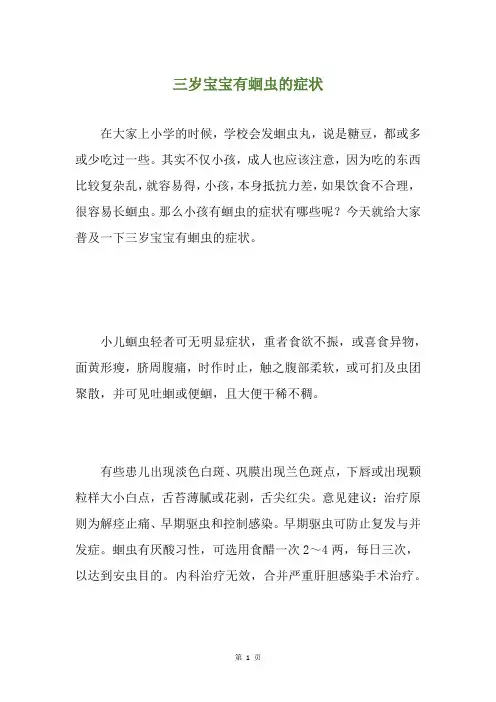 三岁宝宝有蛔虫的症状

在大家上小学的时候，学校会发蛔虫丸，说是糖豆，都或多或少吃过一些。其实不仅小孩，成人也应该注意，因为吃的东西比较复杂乱，就容易得，小孩，本身抵抗力差，如果饮食不合理，很容易长蛔虫。那么小孩有蛔虫的症状有哪些呢？今天就给大家普及一下三岁宝宝有蛔虫的症状。

小儿蛔虫轻者可无明显症状，重者食欲不振，或喜食异物，面黄形瘦，脐周腹痛，时作时止，触之腹部柔软，或可扪及虫团聚散，并可见吐蛔或便蛔，且大便干稀不稠。

有些患儿出现淡色白斑、巩膜出现兰色斑点，下唇或出现颗粒样大小白点，舌苔薄腻或花剥，舌尖红尖。意见建议：治疗原则为解痉止痛、早期驱虫和控制感染。早期驱虫可防止复发与并发症。蛔虫有厌酸习性，可选用食醋一次 2～4 两，每日三次，以达到安虫目的。内科治疗无效，合并严重肝胆感染手术治疗。

第 1 页